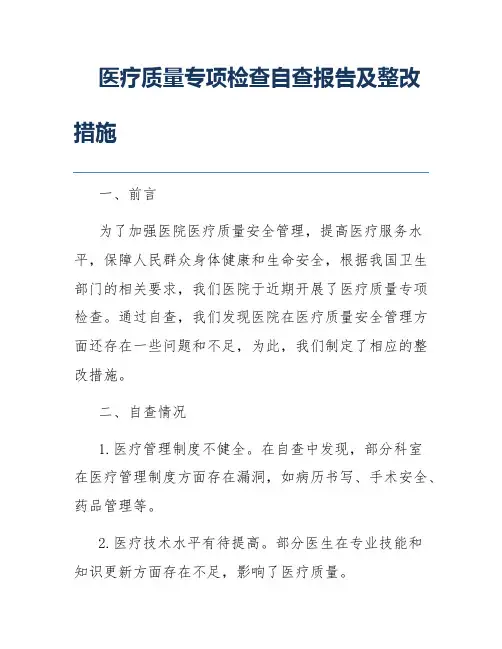 医疗质量专项检查自查报告及整改措施

一、前言

为了加强医院医疗质量安全管理，提高医疗服务水平，保障人民群众身体健康和生命安全，根据我国卫生部门的相关要求，我们医院于近期开展了医疗质量专项检查。通过自查，我们发现医院在医疗质量安全管理方面还存在一些问题和不足，为此，我们制定了相应的整改措施。

二、自查情况

1. 医疗管理制度不健全。在自查中发现，部分科室在医疗管理制度方面存在漏洞，如病历书写、手术安全、药品管理等。

2. 医疗技术水平有待提高。部分医生在专业技能和知识更新方面存在不足，影响了医疗质量。